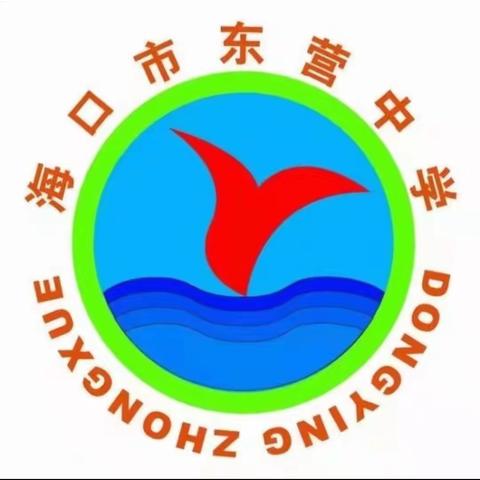 海口市东营中学

DONGYING ZHONGXUE